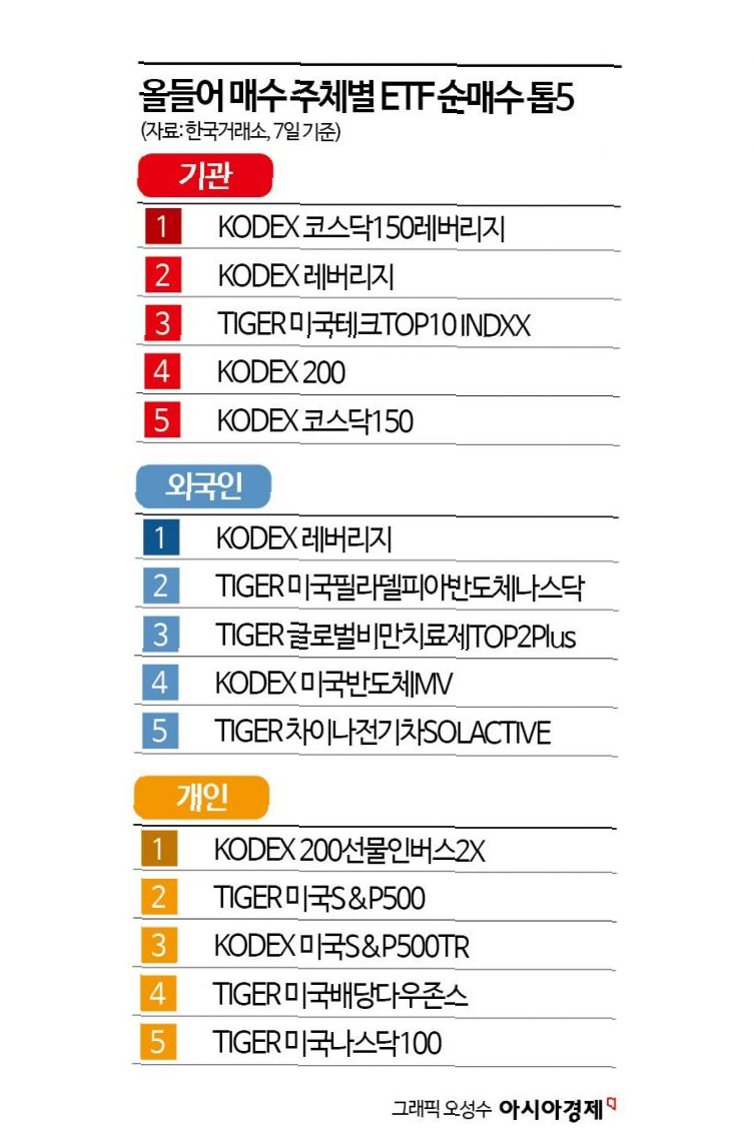 올들어 매수 주체별 ETF 순매수 톱5
(자료: 한국거래소, 7일 기준)

기관

1 KODEX 코스닥150레버리지
2 KODEX 레버리지
3 TIGER 미국테크TOP10 INDXX
4 KODEX 200
5 KODEX 코스닥150

외국인

1 KODEX 레버리지
2 TIGER 미국필라델피아반도체나스닥
3 TIGER 글로벌비만치료제TOP2Plus
4 KODEX 미국반도체MV
5 TIGER 차이나전기차SOLACTIVE

개인

1 KODEX 200선물인버스2X
2 TIGER 미국S&P500
3 KODEX 미국S&P500TR
4 TIGER 미국배당다우존스
5 TIGER 미국나스닥100

그래픽 오성수 아시아경제